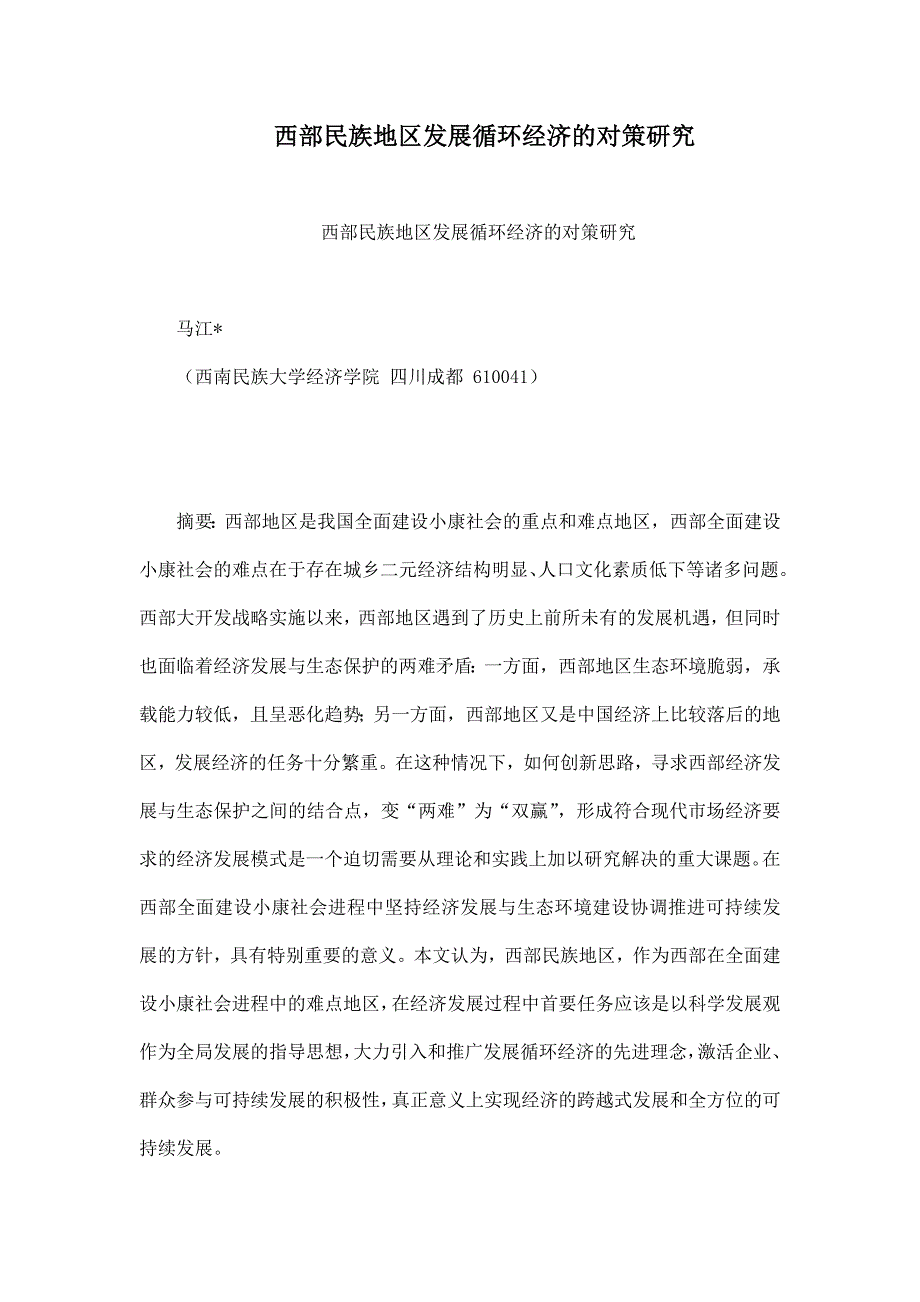 西部民族地区发展循环经济的对策研究

西部民族地区发展循环经济的对策研究

马江*

（西南民族大学经济学院 四川成都 610041）

摘要：西部地区是我国全面建设小康社会的重点和难点地区，西部全面建设小康社会的难点在于存在城乡二元经济结构明显、人口文化素质低下等诸多问题。西部大开发战略实施以来，西部地区遇到了历史上前所未有的发展机遇，但同时也面临着经济发展与生态保护的两难矛盾：一方面，西部地区生态环境脆弱，承载能力较低，且呈恶化趋势；另一方面，西部地区又是中国经济上比较落后的地区，发展经济的任务十分繁重。在这种情况下，如何创新思路，寻求西部经济发展与生态保护之间的结合点，变“两难”为“双赢”，形成符合现代市场经济要求的经济发展模式是一个迫切需要从理论和实践上加以研究解决的重大课题。在西部全面建设小康社会进程中坚持经济发展与生态环境建设协调推进可持续发展的方针，具有特别重要的意义。本文认为，西部民族地区，作为西部在全面建设小康社会进程中的难点地区，在经济发展过程中首要任务应该是以科学发展观作为全局发展的指导思想，大力引入和推广发展循环经济的先进理念，激活企业、群众参与可持续发展的积极性，真正意义上实现经济的跨越式发展和全方位的可持续发展。